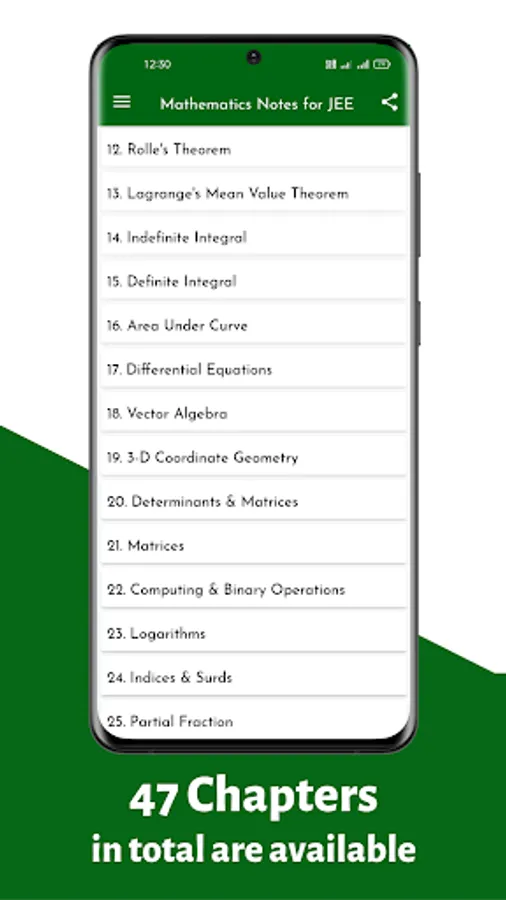 12:30

Mathematics Notes for JEE

12. Rolle's Theorem

13. Lagrange's Mean Value Theorem

14. Indefinite Integral

15. Definite Integral

16. Area Under Curve

17. Differential Equations

18. Vector Algebra

19. 3-D Coordinate Geometry

20. Determinants & Matrices

21. Matrices

22. Computing & Binary Operations

23. Logarithms

24. Indices & Surds

25. Partial Fraction

47 Chapters
in total are available